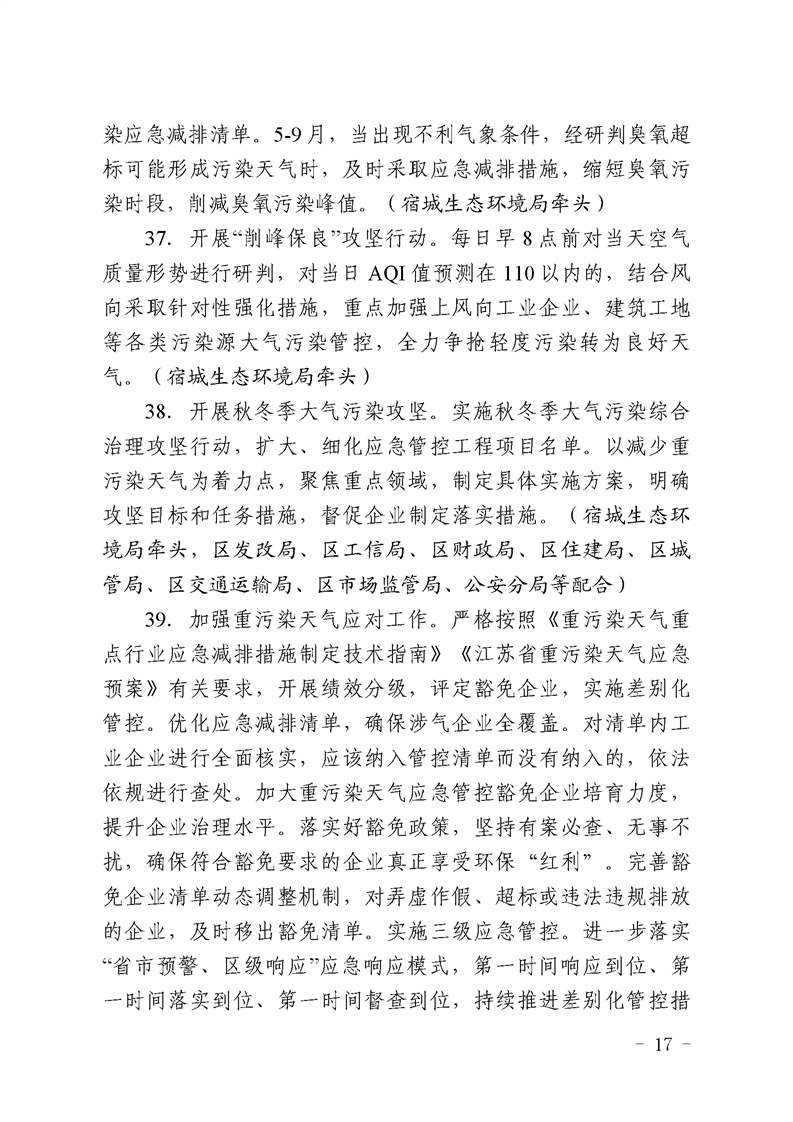 染应急减排清单。5-9月，当出现不利气象条件，经研判臭氧超标可能形成污染天气时，及时采取应急减排措施，缩短臭氧污染时段，削减臭氧污染峰值。（宿城生态环境局牵头）

37. 开展“削峰保良”攻坚行动。每日早8点前对当天空气质量形势进行研判，对当日AQI值预测在110以内的，结合风向采取针对性强化措施，重点加强上风向工业企业、建筑工地等各类污染源大气污染管控，全力争抢轻度污染转为良好天气。（宿城生态环境局牵头）

38. 开展秋冬季大气污染攻坚。实施秋冬季大气污染综合治理攻坚行动，扩大、细化应急管控工程项目名单。以减少重污染天气为着力点，聚焦重点领域，制定具体实施方案，明确攻坚目标和任务措施，督促企业制定落实措施。（宿城生态环境局牵头，区发改局、区工信局、区财政局、区住建局、区城管局、区交通运输局、区市场监管局、公安分局等配合）

39. 加强重污染天气应对工作。严格按照《重污染天气重点行业应急减排措施制定技术指南》《江苏省重污染天气应急预案》有关要求，开展绩效分级，评定豁免企业，实施差别化管控。优化应急减排清单，确保涉气企业全覆盖。对清单内工业企业进行全面核实，应该纳入管控清单而没有纳入的，依法依规进行查处。加大重污染天气应急管控豁免企业培育力度，提升企业治理水平。落实好豁免政策，坚持有案必查、无事不扰，确保符合豁免要求的企业真正享受环保“红利”。完善豁免企业清单动态调整机制，对弄虚作假、超标或违法违规排放的企业，及时移出豁免清单。实施三级应急管控。进一步落实“省市预警、区级响应”应急响应模式，第一时间响应到位、第一时间落实到位、第一时间督查到位，持续推进差别化管控措

－ 17 －